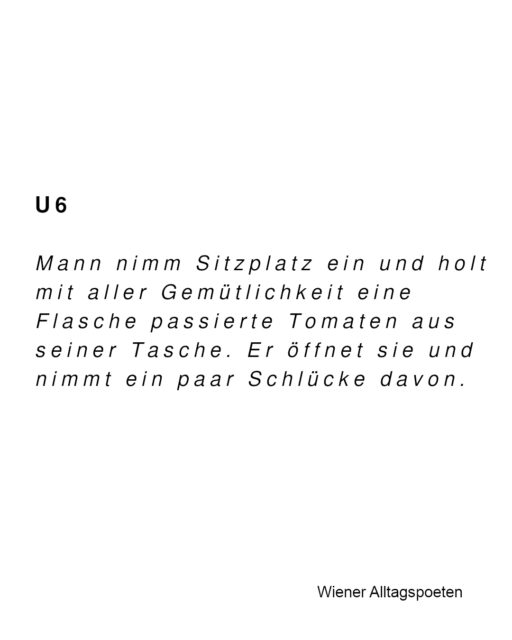 U6

Mann nimm Sitzplatz ein und holt mit aller Gemütlichkeit eine Flasche passierte Tomaten aus seiner Tasche. Er öffnet sie und nimmt ein paar Schlücke davon.

Wiener Alltagspoeten